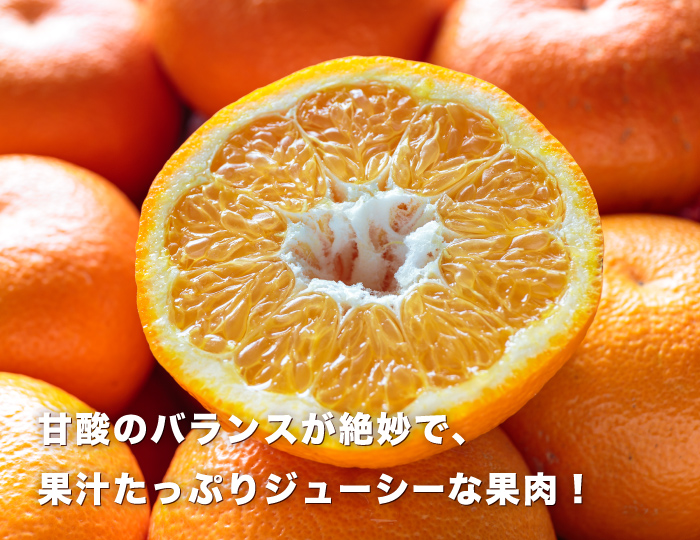 甘酸のバランスが絶妙で、
果汁たっぷりジューシーな果肉！